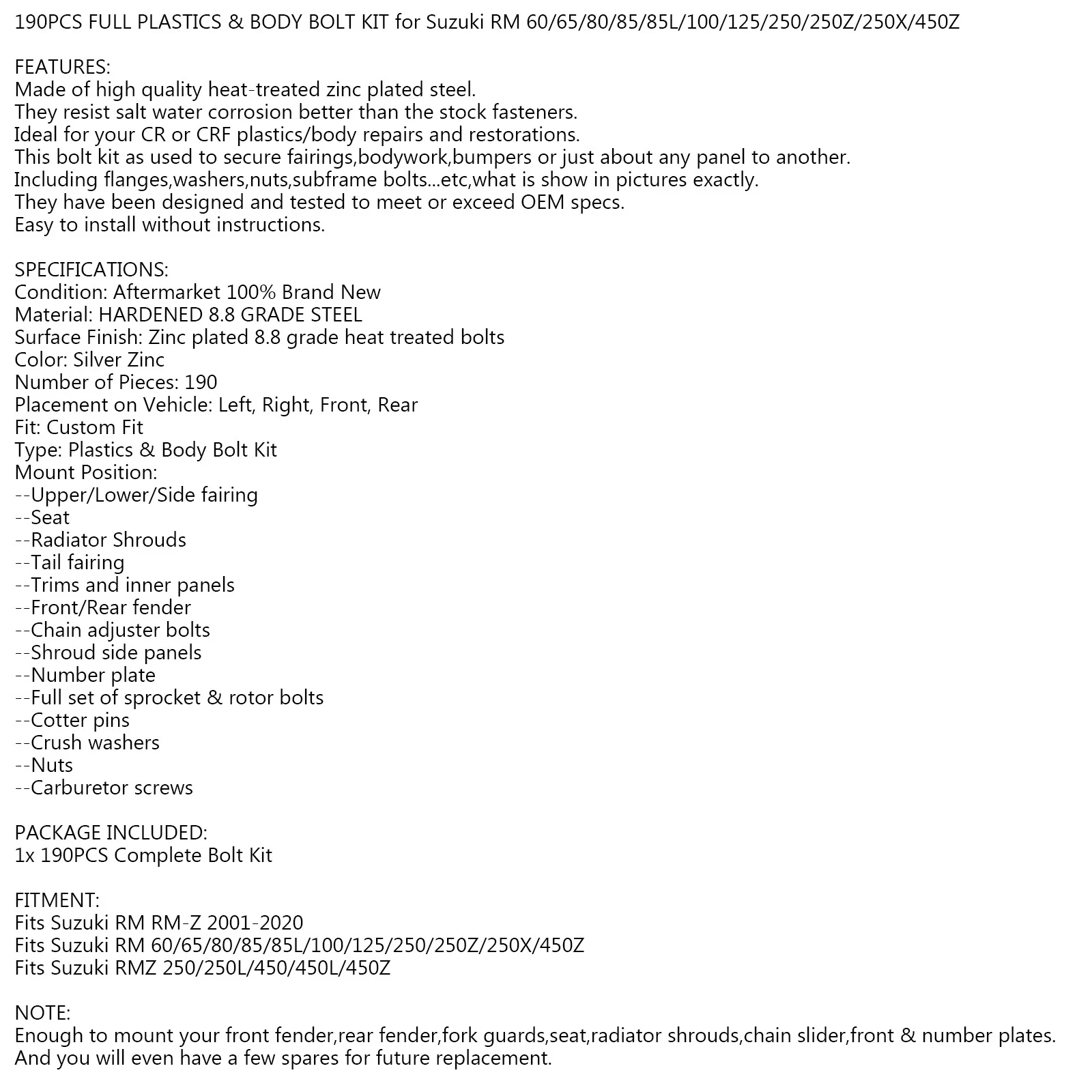 190PCS FULL PLASTICS & BODY BOLT KIT for Suzuki RM 60/65/80/85/85L/100/125/250/250Z/250X/450Z

FEATURES:
Made of high quality heat-treated zinc plated steel.
They resist salt water corrosion better than the stock fasteners.
Ideal for your CR or CRF plastics/body repairs and restorations.
This bolt kit as used to secure fairings,bodywork,bumpers or just about any panel to another.
Including flanges,washers,nuts,subframe bolts...etc,what is show in pictures exactly.
They have been designed and tested to meet or exceed OEM specs.
Easy to install without instructions.

SPECIFICATIONS:
Condition: Aftermarket 100% Brand New
Material: HARDENED 8.8 GRADE STEEL
Surface Finish: Zinc plated 8.8 grade heat treated bolts
Color: Silver Zinc
Number of Pieces: 190
Placement on Vehicle: Left, Right, Front, Rear
Fit: Custom Fit
Type: Plastics & Body Bolt Kit
Mount Position:
--Upper/Lower/Side fairing
--Seat
--Radiator Shrouds
--Tail fairing
--Trims and inner panels
--Front/Rear fender
--Chain adjuster bolts
--Shroud side panels
--Number plate
--Full set of sprocket & rotor bolts
--Cotter pins
--Crush washers
--Nuts
--Carburetor screws

PACKAGE INCLUDED:
1x 190PCS Complete Bolt Kit

FITMENT:
Fits Suzuki RM RM-Z 2001-2020
Fits Suzuki RM 60/65/80/85/85L/100/125/250/250Z/250X/450Z
Fits Suzuki RMZ 250/250L/450/450L/450Z

NOTE:
Enough to mount your front fender,rear fender,fork guards,seat,radiator shrouds,chain slider,front & number plates.
And you will even have a few spares for future replacement.